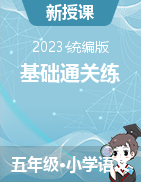 新授课

2023 统编版

基础通关练

五年级•小学语